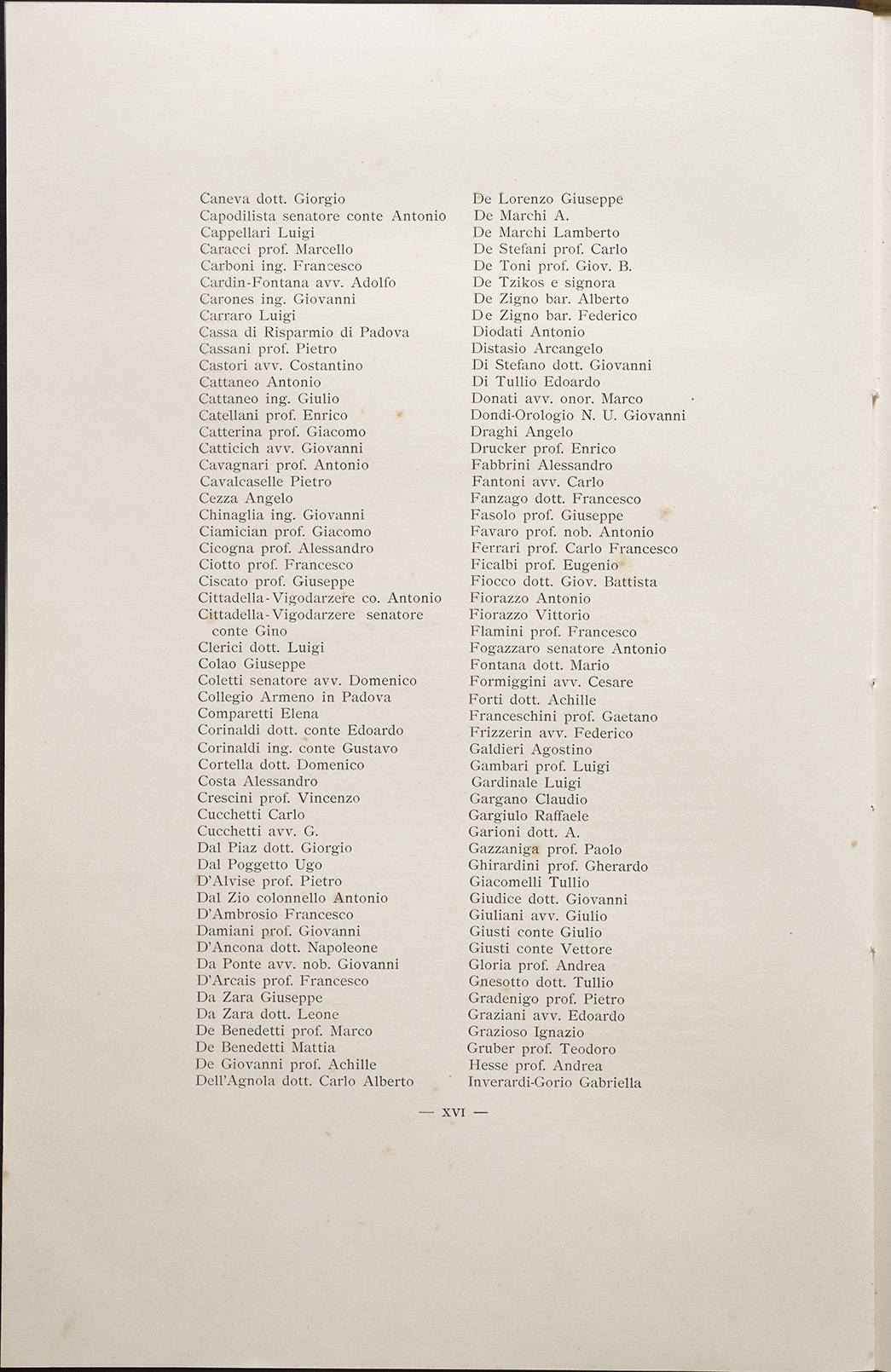 Caneva dott. Giorgio
Capodilista senatore conte Antonio
Cappellari Luigi
Caracci prof. Marcello
Carboni ing. Francesco
Cardin-Fontana avv. Adolfo
Carones ing. Giovanni
Carraro Luigi
Cassa di Risparmio di Padova
Cassani prof. Pietro
Castori avv. Costantino
Cattaneo Antonio
Cattaneo ing. Giulio
Catellani prof. Enrico
Catterina prof. Giacomo
Catticich avv. Giovanni
Cavagnari prof. Antonio
Cavalcaselle Pietro
Cezza Angelo
Chinaglia ing. Giovanni
Ciamician prof. Giacomo
Cicogna prof. Alessandro
Ciotto prof. Francesco
Ciscato prof. Giuseppe
Cittadella-Vigodarzere co. Antonio
Cittadella-Vigodarzere senatore conte Gino
Clerici dott. Luigi
Colao Giuseppe
Coletti senatore avv. Domenico
Collegio Armeno in Padova
Comparetti Elena
Corinaldi dott. conte Edoardo
Corinaldi ing. conte Gustavo
Cortella dott. Domenico
Costa Alessandro
Crescini prof. Vincenzo
Cucchetti Carlo
Cucchetti avv. G.
Dal Piaz dott. Giorgio
Dal Poggetto Ugo
D'Alvise prof. Pietro
Dal Zio colonnello Antonio
D'Ambrosio Francesco
Damiani prof. Giovanni
D'Ancona dott. Napoleone
Da Ponte avv. nob. Giovanni
D'Arcais prof. Francesco
Da Zara Giuseppe
Da Zara dott. Leone
De Benedetti prof. Marco
De Benedetti Mattia
De Giovanni prof. Achille
Dell'Agnola dott. Carlo Alberto

De Lorenzo Giuseppe
De Marchi A.
De Marchi Lamberto
De Stefani prof. Carlo
De Toni prof. Giov. B.
De Tzikos e signora
De Zigno bar. Alberto
De Zigno bar. Federico
Diodati Antonio
Distasio Arcangelo
Di Stefano dott. Giovanni
Di Tullio Edoardo
Donati avv. onor. Marco
Dondi-Orologio N. U. Giovanni
Draghi Angelo
Drucker prof. Enrico
Fabbrini Alessandro
Fantoni avv. Carlo
Fanzago dott. Francesco
Fasolo prof. Giuseppe
Favaro prof. nob. Antonio
Ferrari prof. Carlo Francesco
Ficalbi prof. Eugenio
Fiocco dott. Giov. Battista
Fiorazzo Antonio
Fiorazzo Vittorio
Flamini prof. Francesco
Fogazzaro senatore Antonio
Fontana dott. Mario
Formiggini avv. Cesare
Forti dott. Achille
Franceschini prof. Gaetano
Frizzerin avv. Federico
Galdieri Agostino
Gambari prof. Luigi
Gardinale Luigi
Gargano Claudio
Gargiulo Raffaele
Garioni dott. A.
Gazzaniga prof. Paolo
Ghirardini prof. Gherardo
Giacomelli Tullio
Giudice dott. Giovanni
Giuliani avv. Giulio
Giusti conte Giulio
Giusti conte Vettore
Gloria prof. Andrea
Gnesotto dott. Tullio
Gradenigo prof. Pietro
Graziani avv. Edoardo
Grazioso Ignazio
Gruber prof. Teodoro
Hesse prof. Andrea
Inverardi-Gorio Gabriella

— XVI —